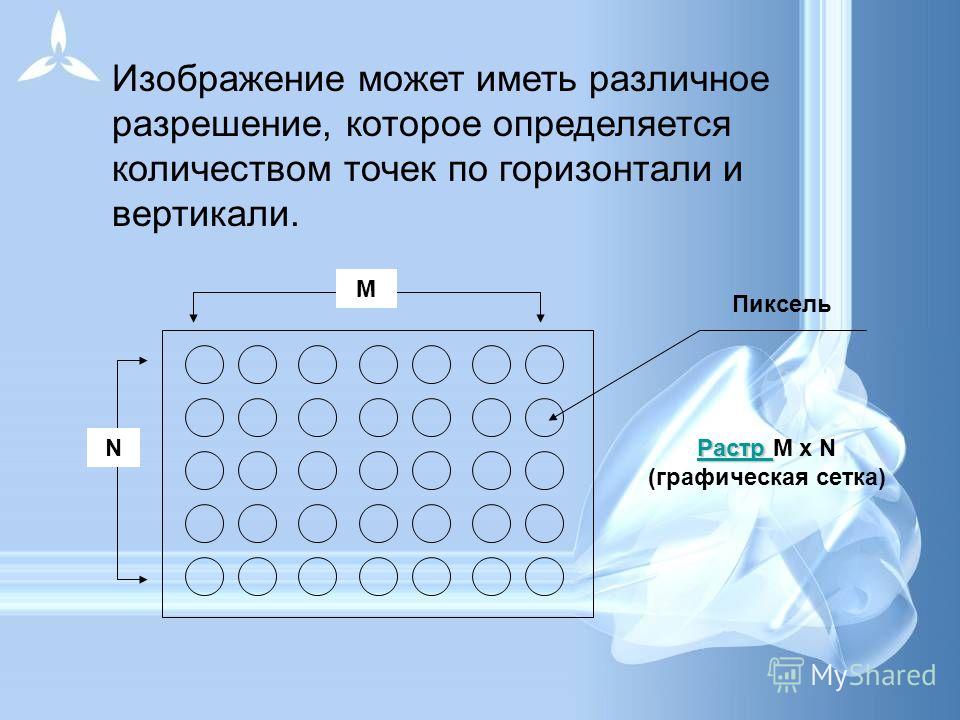 Изображение может иметь различное разрешение, которое определяется количеством точек по горизонтали и вертикали.

M

Пиксель

N

Растр M x N
(графическая сетка)

MyShared